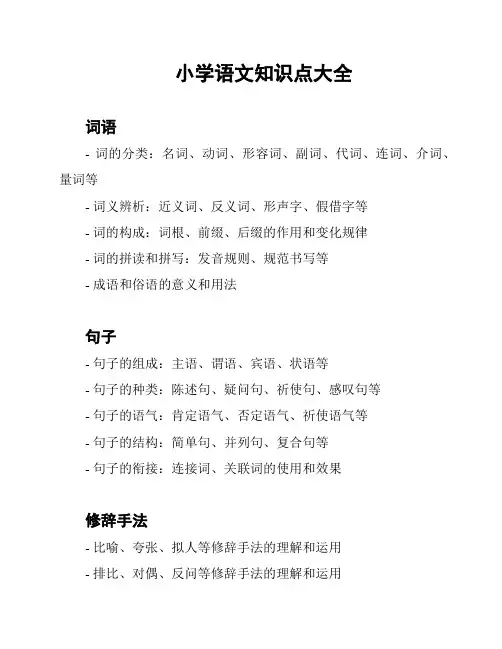 小学语文知识点大全

词语

- 词的分类：名词、动词、形容词、副词、代词、连词、介词、量词等

- 词义辨析：近义词、反义词、形声字、假借字等

- 词的构成：词根、前缀、后缀的作用和变化规律

- 词的拼读和拼写：发音规则、规范书写等

- 成语和俗语的意义和用法

句子

- 句子的组成：主语、谓语、宾语、状语等

- 句子的种类：陈述句、疑问句、祈使句、感叹句等

- 句子的语气：肯定语气、否定语气、祈使语气等

- 句子的结构：简单句、并列句、复合句等

- 句子的衔接：连接词、关联词的使用和效果

修辞手法

- 比喻、夸张、拟人等修辞手法的理解和运用

- 排比、对偶、反问等修辞手法的理解和运用